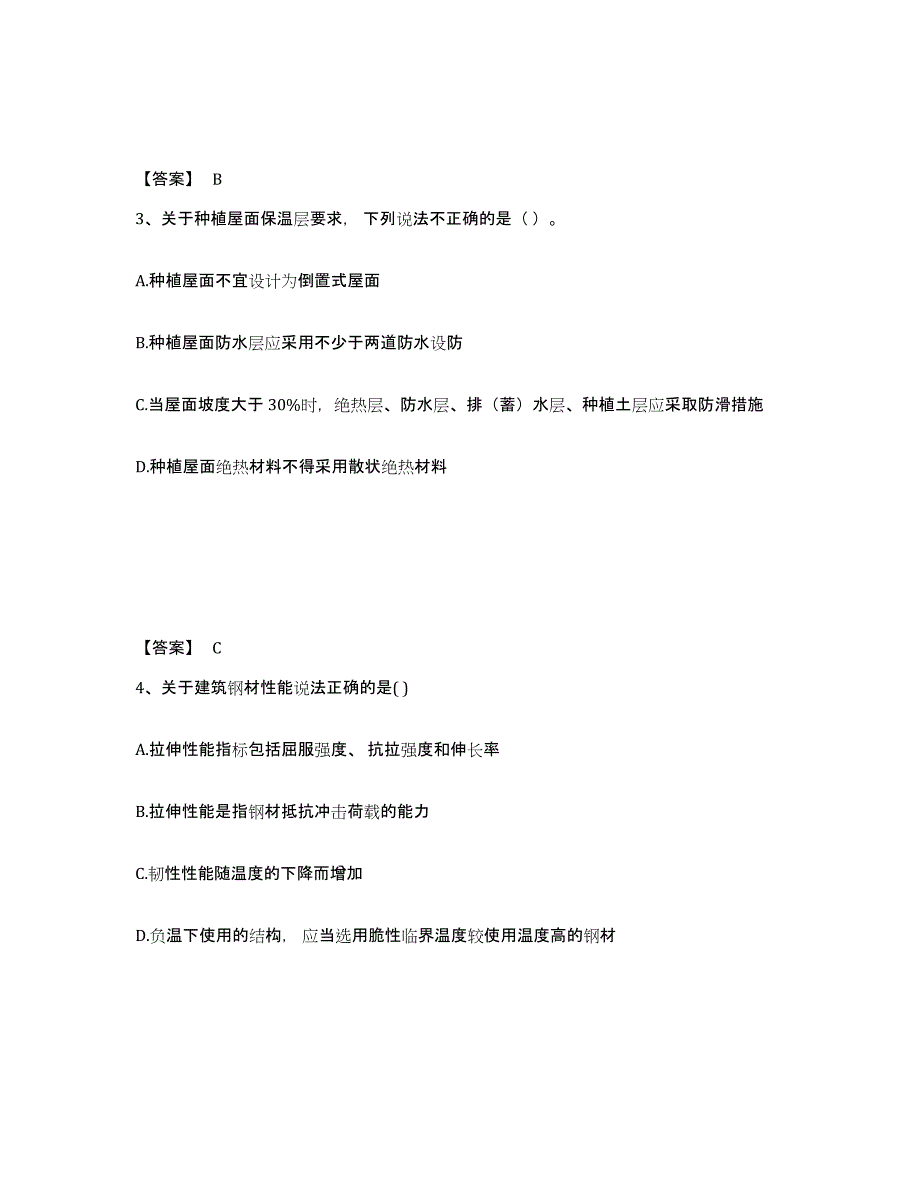 【答案】 B

3、关于种植屋面保温层要求，下列说法不正确的是（ ）。

A.种植屋面不宜设计为倒置式屋面

B.种植屋面防水层应采用不少于两道防水设防

C.当屋面坡度大于 30%时，绝热层、防水层、排（蓄）水层、种植土层应采取防滑措施

D.种植屋面绝热材料不得采用散状绝热材料

【答案】 C

4、关于建筑钢材性能说法正确的是( )

A.拉伸性能指标包括屈服强度、抗拉强度和伸长率

B.拉伸性能是指钢材抵抗冲击荷载的能力

C.韧性性能随温度的下降而增加

D.负温下使用的结构，应当选用脆性临界温度较使用温度高的钢材